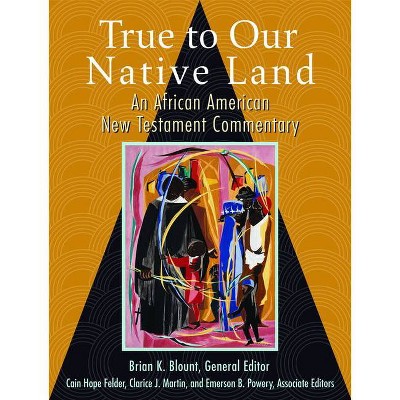 True to Our Native Land

An African American New Testament Commentary

Brian K. Blount, General Editor

Cain Hope Felder, Clarice J. Martin, and Emerson B. Powery, Associate Editors